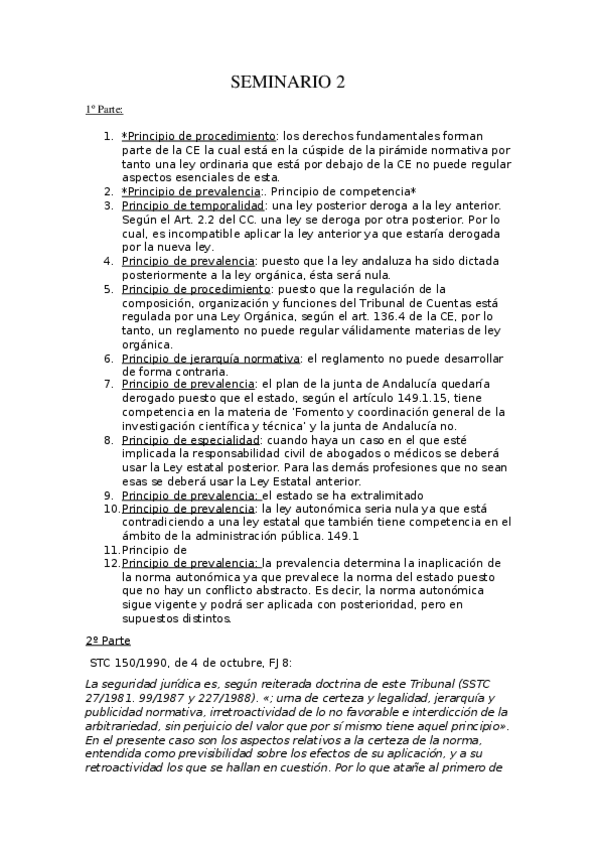 SEMINARIO 2

1º Parte:

1. *Principio de procedimiento: los derechos fundamentales forman parte de la CE la cual está en la cúspide de la pirámide normativa por tanto una ley ordinaria que está por debajo de la CE no puede regular aspectos esenciales de esta.
2. *Principio de prevalencia:. Principio de competencia*
3. Principio de temporalidad: una ley posterior deroga a la ley anterior. Según el Art. 2.2 del CC. una ley se deroga por otra posterior. Por lo cual, es incompatible aplicar la ley anterior ya que estaría derogada por la nueva ley.
4. Principio de prevalencia: puesto que la ley andaluza ha sido dictada posteriormente a la ley orgánica, ésta será nula.
5. Principio de procedimiento: puesto que la regulación de la composición, organización y funciones del Tribunal de Cuentas está regulada por una Ley Orgánica, según el art. 136.4 de la CE, por lo tanto, un reglamento no puede regular válidamente materias de ley orgánica.
6. Principio de jerarquía normativa: el reglamento no puede desarrollar de forma contraria.
7. Principio de prevalencia: el plan de la junta de Andalucía quedaría derogado puesto que el estado, según el artículo 149.1.15, tiene competencia en la materia de 'Fomento y coordinación general de la investigación científica y técnica' y la junta de Andalucía no.
8. Principio de especialidad: cuando haya un caso en el que esté implicada la responsabilidad civil de abogados o médicos se deberá usar la Ley estatal posterior. Para las demás profesiones que no sean esas se deberá usar la Ley Estatal anterior.
9. Principio de prevalencia: el estado se ha extralimitado
10. Principio de prevalencia: la ley autonómica seria nula ya que está contradiciendo a una ley estatal que también tiene competencia en el ámbito de la administración pública. 149.1
11. Principio de
12. Principio de prevalencia: la prevalencia determina la inaplicación de la norma autonómica ya que prevalece la norma del estado puesto que no hay un conflicto abstracto. Es decir, la norma autonómica sigue vigente y podrá ser aplicada con posterioridad, pero en supuestos distintos.

2º Parte

STC 150/1990, de 4 de octubre, FJ 8:

La seguridad jurídica es, según reiterada doctrina de este Tribunal (SSTC 27/1981. 99/1987 y 227/1988). «; uma de certeza y legalidad, jerarquía y publicidad normativa, irretroactividad de lo no favorable e interdicción de la arbitrariedad, sin perjuicio del valor que por sí mismo tiene aquel principio». En el presente caso son los aspectos relativos a la certeza de la norma, entendida como previsibilidad sobre los efectos de su aplicación, y a su retroactividad los que se hallan en cuestión. Por lo que atañe al primero de